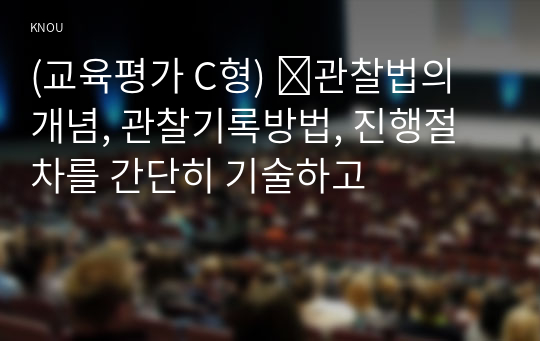 KNOU

(교육평가 C형) 관찰법의 개념, 관찰기록방법, 진행절차를 간단히 기술하고